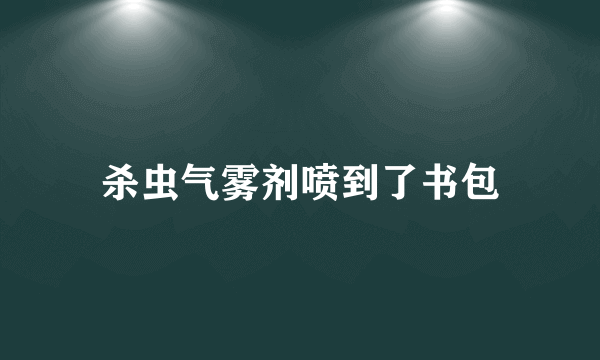 杀虫气雾剂喷到了书包